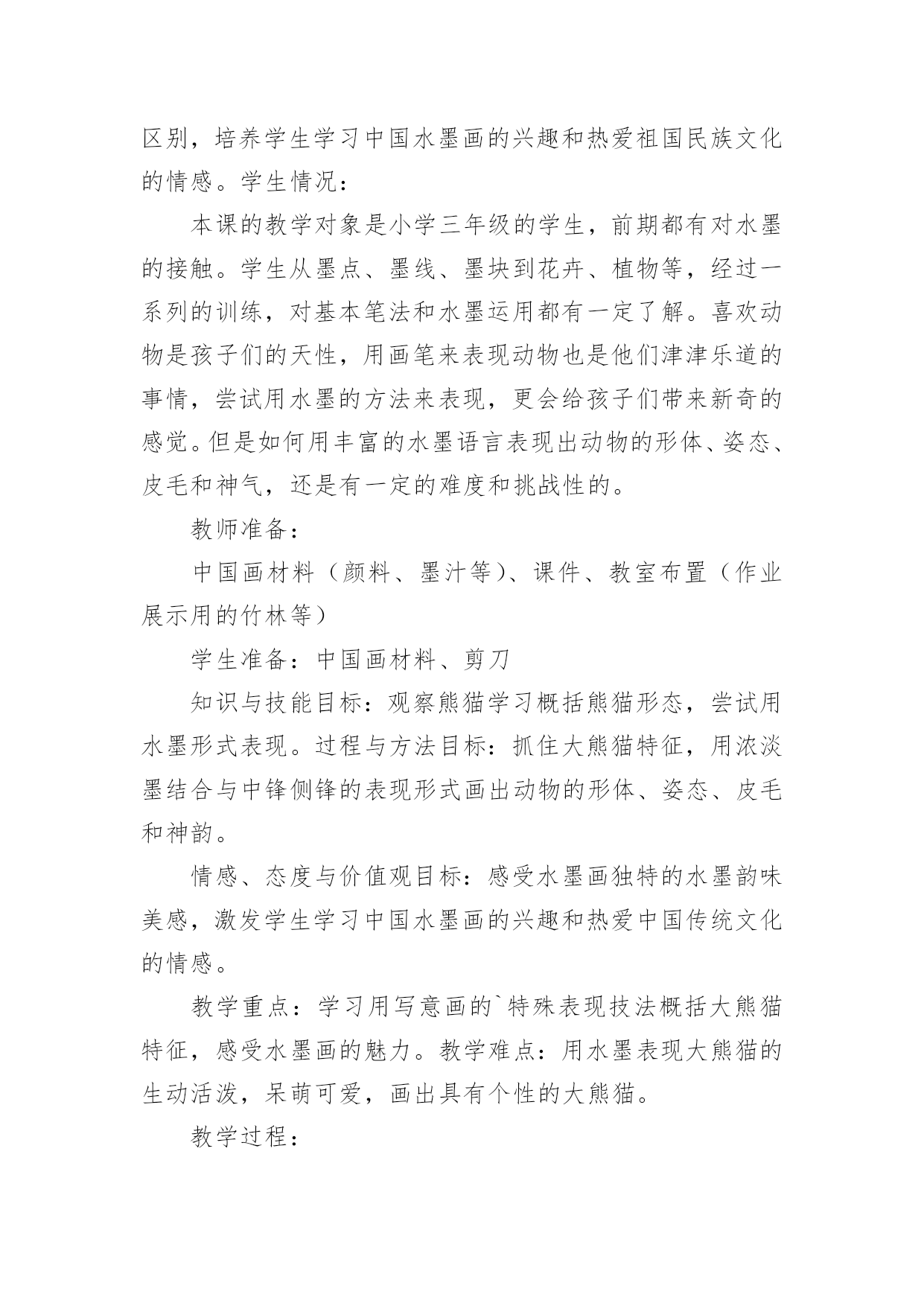 区别，培养学生学习中国水墨画的兴趣和热爱祖国民族文化的情感。学生情况：

本课的教学对象是小学三年级的学生，前期都有对水墨的接触。学生从墨点、墨线、墨块到花卉、植物等，经过一系列的训练，对基本笔法和水墨运用都有一定了解。喜欢动物是孩子们的天性，用画笔来表现动物也是他们津津乐道的事情，尝试用水墨的方法来表现，更会给孩子们带来新奇的感觉。但是如何用丰富的水墨语言表现出动物的形体、姿态、皮毛和神气，还是有一定的难度和挑战性的。

教师准备：

中国画材料（颜料、墨汁等）、课件、教室布置（作业展示用的竹林等）

学生准备：中国画材料、剪刀

知识与技能目标：观察熊猫学习概括熊猫形态，尝试用水墨形式表现。过程与方法目标：抓住大熊猫特征，用浓淡墨结合与中锋侧锋的表现形式画出动物的形体、姿态、皮毛和神韵。

情感、态度与价值观目标：感受水墨画独特的水墨韵味美感，激发学生学习中国水墨画的兴趣和热爱中国传统文化的情感。

教学重点：学习用写意画的`特殊表现技法概括大熊猫特征，感受水墨画的魅力。教学难点：用水墨表现大熊猫的生动活泼，呆萌可爱，画出具有个性的大熊猫。

教学过程：